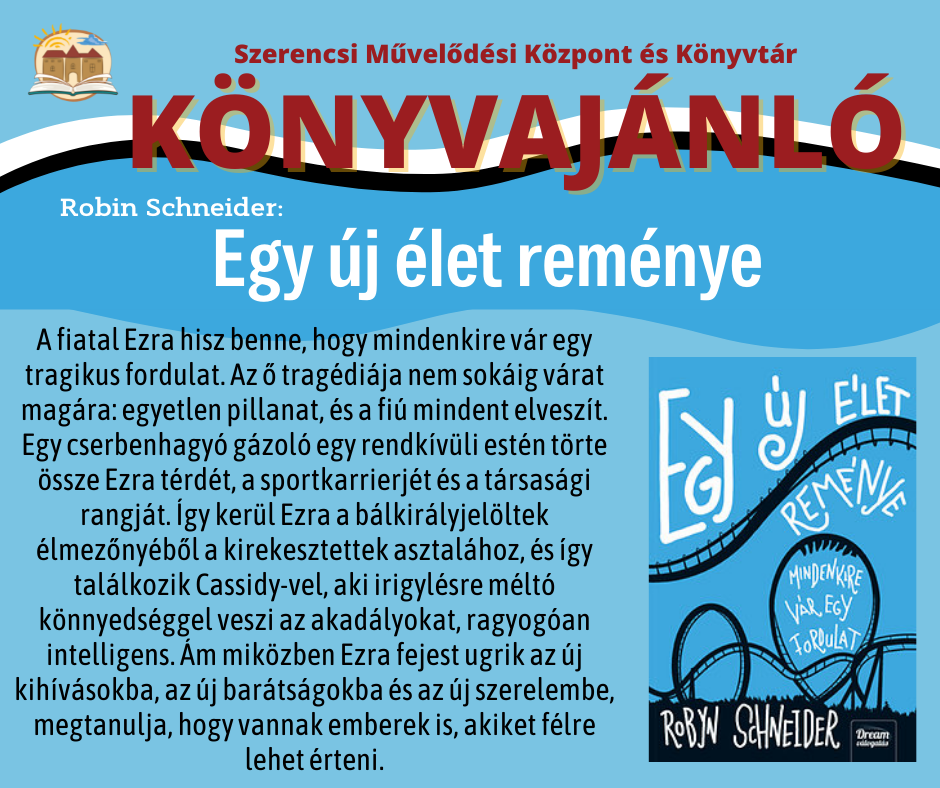 Szerencsi Művelődési Központ és Könyvtár

KÖNYVAJÁNLÓ

Robin Schneider:

Egy új élet reménye

A fiatal Ezra hisz benne, hogy mindenkire vár egy tragikus fordulat. Az ő tragédiája nem sokáig várat magára: egyetlen pillanat, és a fiú mindent elveszít. Egy cserbenhagyó gázoló egy rendkívüli estén törte össze Ezra térdét, a sportkarrierjét és a társasági rangját. Így kerül Ezra a bálkirályjelöltek élmezőnyéből a kirekesztettek asztalához, és így találkozik Cassidy-vel, aki irigylésre méltó könnyedséggel veszi az akadályokat, ragyogóan intelligens. Ám miközben Ezra fejest ugrik az új kihívásokba, az új barátságokba és az új szerelembe, megtanulja, hogy vannak emberek is, akiket félre lehet érteni.

EGY ÚJ ÉLET REMÉNYE

MINDENKIRE VÁR EGY FORDULAT

ROBYN SCHNEIDER

Dream válogatás